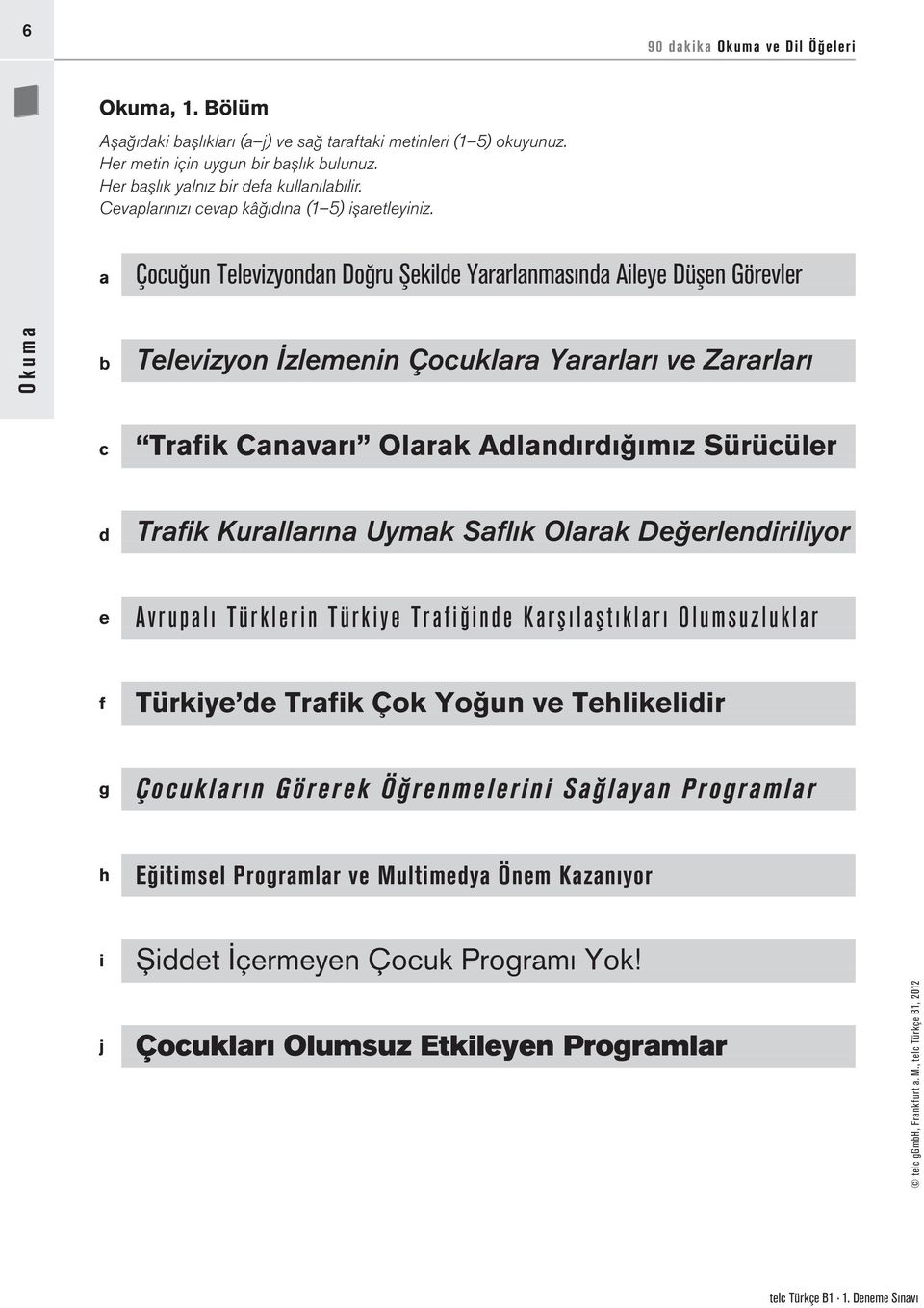 6

90 dakika Okuma ve Dil Öğeleri

Okuma

Okuma, 1. Bölüm

Aşağıdaki başlıkları (a–j) ve sağ taraftaki metinleri (1–5) okuyunuz.
Her metin için uygun bir başlık bulunuz.
Her başlık yalnız bir defa kullanılabilir.
Cevaplarınızı cevap kâğıdına (1–5) işaretleyiniz.

a Çocuğun Televizyondan Doğru Şekilde Yararlanmasında Aileye Düşen Görevler

b Televizyon İzlemenin Çocuklara Yararları ve Zararları

c “Trafik Canavarı” Olarak Adlandırdığımız Sürücüler

d Trafik Kurallarına Uymak Saflık Olarak Değerlendiriliyor

e Avrupalı Türklerin Türkiye Trafiğinde Karşılaştıkları Olumsuzluklar

f Türkiye’de Trafik Çok Yoğun ve Tehlikelidir

g Çocukların Görerek Öğrenmelerini Sağlayan Programlar

h Eğitimsel Programlar ve Multimedya Önem Kazanıyor

i Şiddet İçermeyen Çocuk Programı Yok!

j Çocukları Olumsuz Etkileyen Programlar

© telc gGmbH, Frankfurt a. M., telc Türkçe B1, 2012

telc Türkçe B1 · 1. Deneme Sınavı